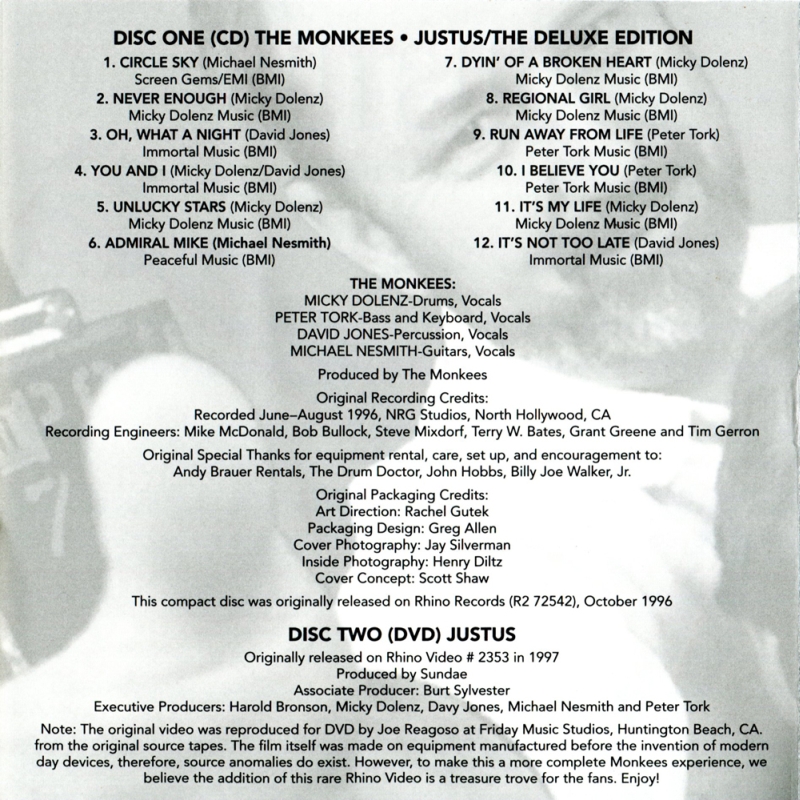 DISC ONE (CD) THE MONKEES • JUSTUS/THE DELUXE EDITION

1. CIRCLE SKY (Michael Nesmith)
Screen Gems/EMI (BMI)
2. NEVER ENOUGH (Micky Dolenz)
Micky Dolenz Music (BMI)
3. OH, WHAT A NIGHT (David Jones)
Immortal Music (BMI)
4. YOU AND I (Micky Dolenz/David Jones)
Immortal Music (BMI)
5. UNLUCKY STARS (Micky Dolenz)
Micky Dolenz Music (BMI)
6. ADMIRAL MIKE (Michael Nesmith)
Peaceful Music (BMI)

7. DYIN' OF A BROKEN HEART (Micky Dolenz)
Micky Dolenz Music (BMI)
8. REGIONAL GIRL (Micky Dolenz)
Micky Dolenz Music (BMI)
9. RUN AWAY FROM LIFE (Peter Tork)
Peter Tork Music (BMI)
10. I BELIEVE YOU (Peter Tork)
Peter Tork Music (BMI)
11. IT'S MY LIFE (Micky Dolenz)
Micky Dolenz Music (BMI)
12. IT'S NOT TOO LATE (David Jones)
Immortal Music (BMI)

THE MONKEES:
MICKY DOLENZ-Drums, Vocals
PETER TORK-Bass and Keyboard, Vocals
DAVID JONES-Percussion, Vocals
MICHAEL NESMITH-Guitars, Vocals

Produced by The Monkees

Original Recording Credits:
Recorded June–August 1996, NRG Studios, North Hollywood, CA
Recording Engineers: Mike McDonald, Bob Bullock, Steve Mixdorf, Terry W. Bates, Grant Greene and Tim Gerron

Original Special Thanks for equipment rental, care, set up, and encouragement to:
Andy Brauer Rentals, The Drum Doctor, John Hobbs, Billy Joe Walker, Jr.

Original Packaging Credits:
Art Direction: Rachel Gutek
Packaging Design: Greg Allen
Cover Photography: Jay Silverman
Inside Photography: Henry Diltz
Cover Concept: Scott Shaw

This compact disc was originally released on Rhino Records (R2 72542), October 1996

DISC TWO (DVD) JUSTUS

Originally released on Rhino Video # 2353 in 1997
Produced by Sundae
Associate Producer: Burt Sylvester
Executive Producers: Harold Bronson, Micky Dolenz, Davy Jones, Michael Nesmith and Peter Tork

Note: The original video was reproduced for DVD by Joe Reagoso at Friday Music Studios, Huntington Beach, CA. from the original source tapes. The film itself was made on equipment manufactured before the invention of modern day devices, therefore, source anomalies do exist. However, to make this a more complete Monkees experience, we believe the addition of this rare Rhino Video is a treasure trove for the fans. Enjoy!